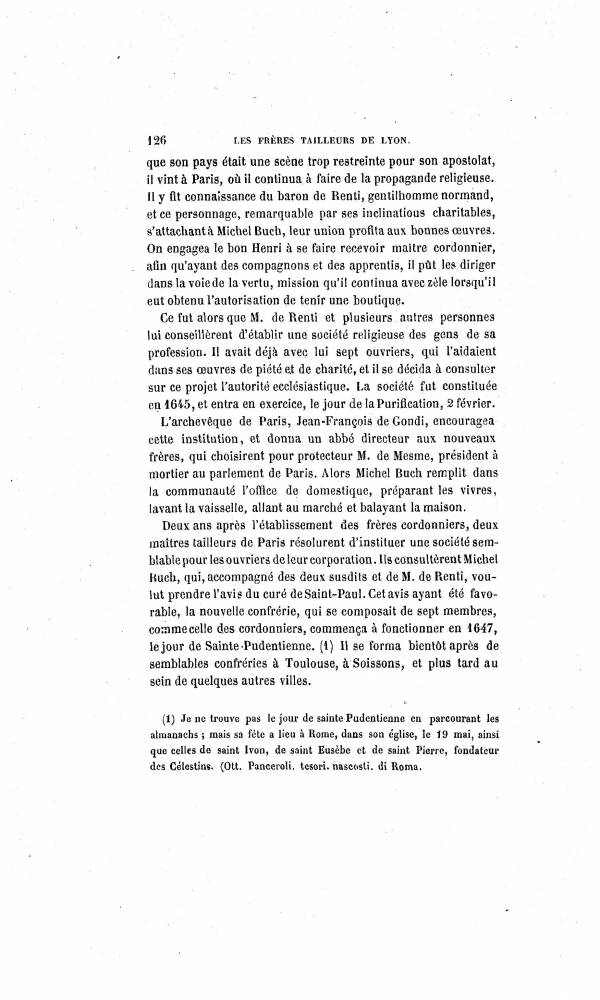 126 LES FRÈRES TAILLEURS DE LYON.

que son pays était une scène trop restreinte pour son apostolat, il vint à Paris, où il continua à faire de la propagande religieuse. Il y fit connaissance du baron de Renti, gentilhomme normand, et ce personnage, remarquable par ses inclinations charitables, s'attachant à Michel Buch, leur union profita aux bonnes œuvres. On engagea le bon Henri à se faire recevoir maître cordonnier, afin qu'ayant des compagnons et des apprentis, il pût les diriger dans la voie de la vertu, mission qu'il continua avec zèle lorsqu'il eut obtenu l'autorisation de tenir une boutique.

Ce fut alors que M. de Renti et plusieurs autres personnes lui conseillèrent d'établir une société religieuse des gens de sa profession. Il avait déjà avec lui sept ouvriers, qui l'aidaient dans ses œuvres de piété et de charité, et il se décida à consulter sur ce projet l'autorité ecclésiastique. La société fut constituée en 1645, et entra en exercice, le jour de la Purification, 2 février.

L'archevêque de Paris, Jean-François de Gondi, encouragea cette institution, et donna un abbé directeur aux nouveaux frères, qui choisirent pour protecteur M. de Mesme, président à mortier au parlement de Paris. Alors Michel Buch remplit dans la communauté l'office de domestique, préparant les vivres, lavant la vaisselle, allant au marché et balayant la maison.

Deux ans après l'établissement des frères cordonniers, deux maîtres tailleurs de Paris résolurent d'instituer une société semblable pour les ouvriers de leur corporation. Ils consultèrent Michel Buch, qui, accompagné des deux susdits et de M. de Renti, voulut prendre l'avis du curé de Saint-Paul. Cet avis ayant été favorable, la nouvelle confrérie, qui se composait de sept membres, comme celle des cordonniers, commença à fonctionner en 1647, le jour de Sainte-Pudentienne. (1) Il se forma bientôt après de semblables confréries à Toulouse, à Soissons, et plus tard au sein de quelques autres villes.

(1) Je ne trouve pas le jour de sainte Pudentienne en parcourant les almanachs ; mais sa fête a lieu à Rome, dans son église, le 19 mai, ainsi que celles de saint Ivon, de saint Eusèbe et de saint Pierre, fondateur des Célestins. (Ott. Panceroli. tesori. nascosti. di Roma.